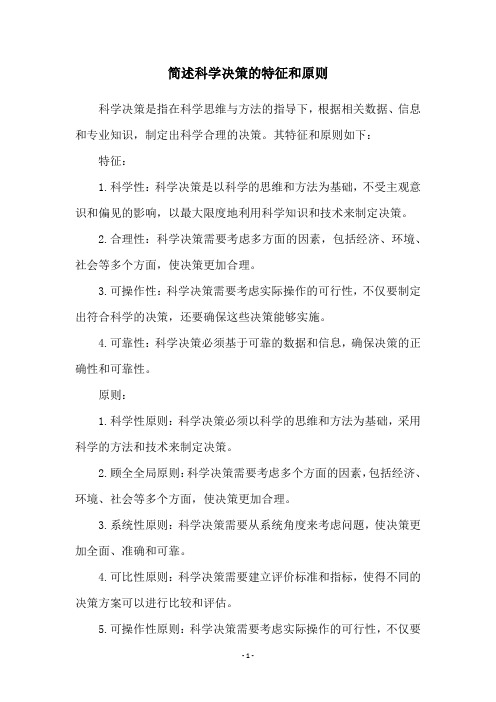 简述科学决策的特征和原则

科学决策是指在科学思维与方法的指导下，根据相关数据、信息和专业知识，制定出科学合理的决策。其特征和原则如下：

特征：

1. 科学性：科学决策是以科学的思维和方法为基础，不受主观意识和偏见的影响，以最大限度地利用科学知识和技术来制定决策。

2. 合理性：科学决策需要考虑多方面的因素，包括经济、环境、社会等多个方面，使决策更加合理。

3. 可操作性：科学决策需要考虑实际操作的可行性，不仅要制定出符合科学的决策，还要确保这些决策能够实施。

4. 可靠性：科学决策必须基于可靠的数据和信息，确保决策的正确性和可靠性。

原则：

1. 科学性原则：科学决策必须以科学的思维和方法为基础，采用科学的方法和技术来制定决策。

2. 顾全全局原则：科学决策需要考虑多个方面的因素，包括经济、环境、社会等多个方面，使决策更加合理。

3. 系统性原则：科学决策需要从系统角度来考虑问题，使决策更加全面、准确和可靠。

4. 可比性原则：科学决策需要建立评价标准和指标，使得不同的决策方案可以进行比较和评估。

5. 可操作性原则：科学决策需要考虑实际操作的可行性，不仅要

- 1 -